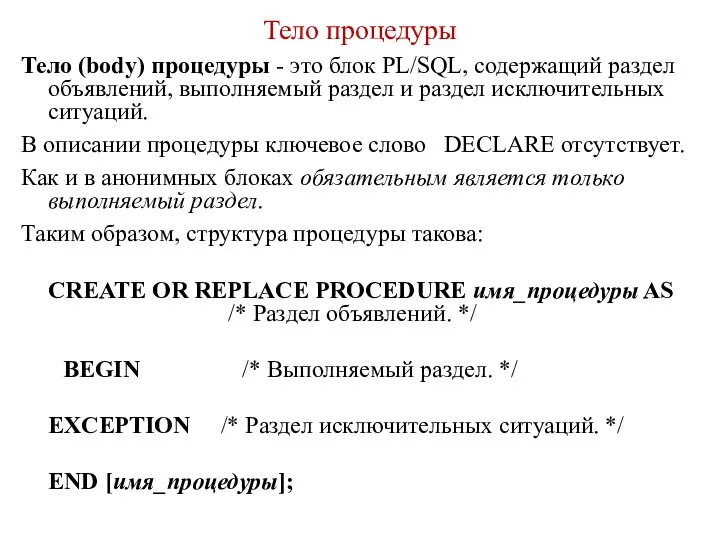 Тело процедуры

Тело (body) процедуры - это блок PL/SQL, содержащий раздел объявлений, выполняемый раздел и раздел исключительных ситуаций.

В описании процедуры ключевое слово DECLARE отсутствует.

Как и в анонимных блоках обязательным является только выполняемый раздел.

Таким образом, структура процедуры такова:

CREATE OR REPLACE PROCEDURE имя_процедуры AS
/* Раздел объявлений. */

BEGIN /* Выполняемый раздел. */

EXCEPTION /* Раздел исключительных ситуаций. */

END [имя_процедуры];